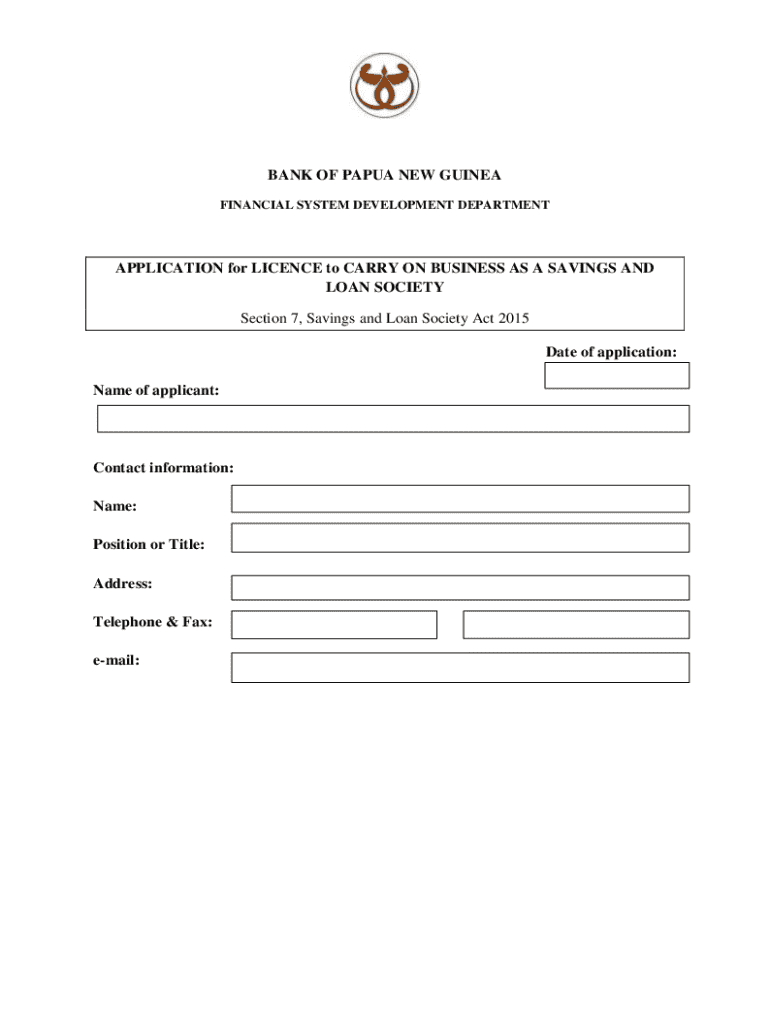 BANK OF PAPUA NEW GUINEA

FINANCIAL SYSTEM DEVELOPMENT DEPARTMENT

APPLICATION for LICENCE to CARRY ON BUSINESS AS A SAVINGS AND LOAN SOCIETY

Section 7, Savings and Loan Society Act 2015

Date of application:

Name of applicant:

Contact information:

Name:

Position or Title:

Address:

Telephone & Fax:

e-mail: